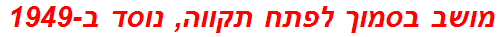 מושב בסמוך לפתח תקווה, נוסד ב-1949